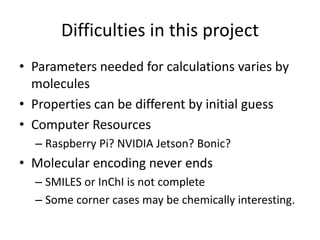 Difficulties in this project

• Parameters needed for calculations varies by molecules
• Properties can be different by initial guess
• Computer Resources
  – Raspberry Pi? NVIDIA Jetson? Bonic?
• Molecular encoding never ends
  – SMILES or InChI is not complete
  – Some corner cases may be chemically interesting.